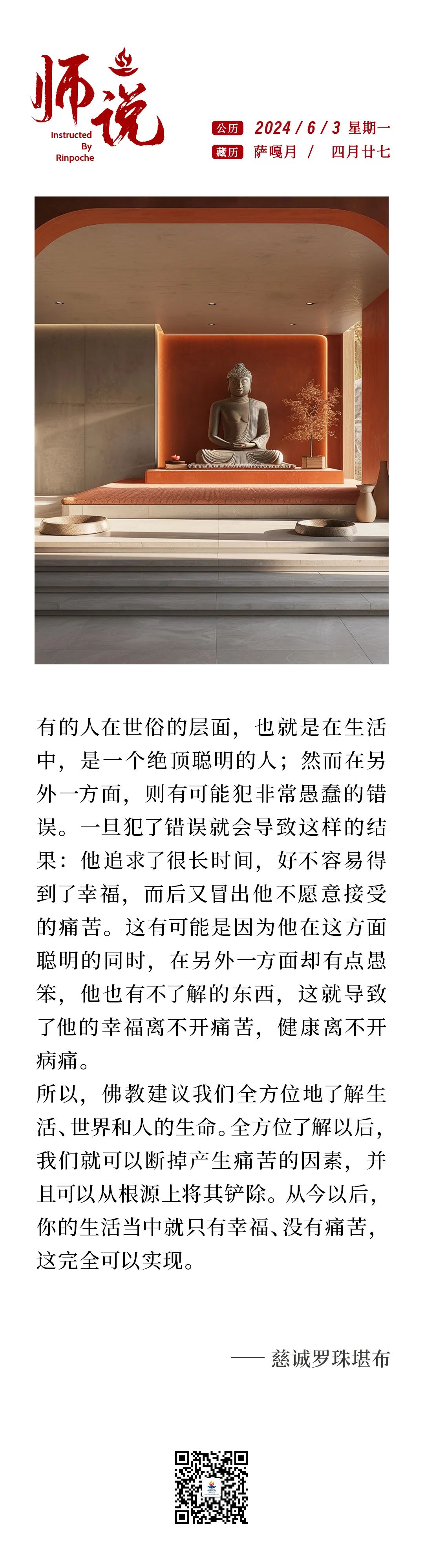 师说
Instructed By Rinpoche

公历 2024 / 6 / 3 星期一
藏历 萨嘎月 / 四月廿七

有的人在世俗的层面，也就是在生活中，是一个绝顶聪明的人；然而在另外一方面，则有可能犯非常愚蠢的错误。一旦犯了错误就会导致这样的结果：他追求了很长时间，好不容易得到了幸福，而后又冒出他不愿意接受的痛苦。这有可能是因为他在这方面聪明的同时，在另外一方面却有点愚笨，他也有不了解的东西，这就导致了他的幸福离不开痛苦，健康离不开病痛。
所以，佛教建议我们全方位地了解生活、世界和人的生命。全方位了解以后，我们就可以断掉产生痛苦的因素，并且可以从根源上将其铲除。从今以后，你的生活当中就只有幸福、没有痛苦，这完全可以实现。

—— 慈诚罗珠堪布